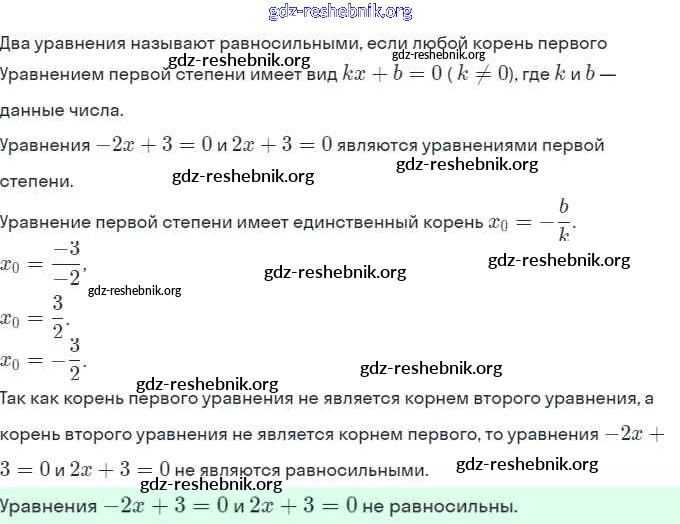 gdz-reshebnik.org

Два уравнения называют равносильными, если любой корень первого gdz-reshebnik.org

gdz-reshebnik.org

Уравнением первой степени имеет вид $kx + b = 0$ ( $k \neq 0$), где $k$ и $b$ — данные числа.

Уравнения $-2x + 3 = 0$ и $2x + 3 = 0$ являются уравнениями первой степени. gdz-reshebnik.org gdz-reshebnik.org

Уравнение первой степени имеет единственный корень $x_0 = -\frac{b}{k}$.

$x_0 = \frac{-3}{-2}$, gdz-reshebnik.org gdz-reshebnik.org

gdz-reshebnik.org

$x_0 = \frac{3}{2}$.

$x_0 = -\frac{3}{2}$. gdz-reshebnik.org

gdz-reshebnik.org

Так как корень первого уравнения не является корнем второго уравнения, а корень второго уравнения не является корнем первого, то уравнения $-2x + 3 = 0$ и $2x + 3 = 0$ не являются равносильными. gdz-reshebnik.org

gdz-reshebnik.org

Уравнения $-2x + 3 = 0$ и $2x + 3 = 0$ не равносильны.